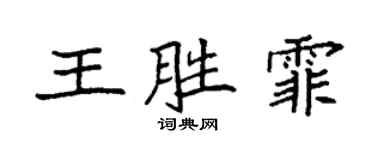 王胜霏

词典网